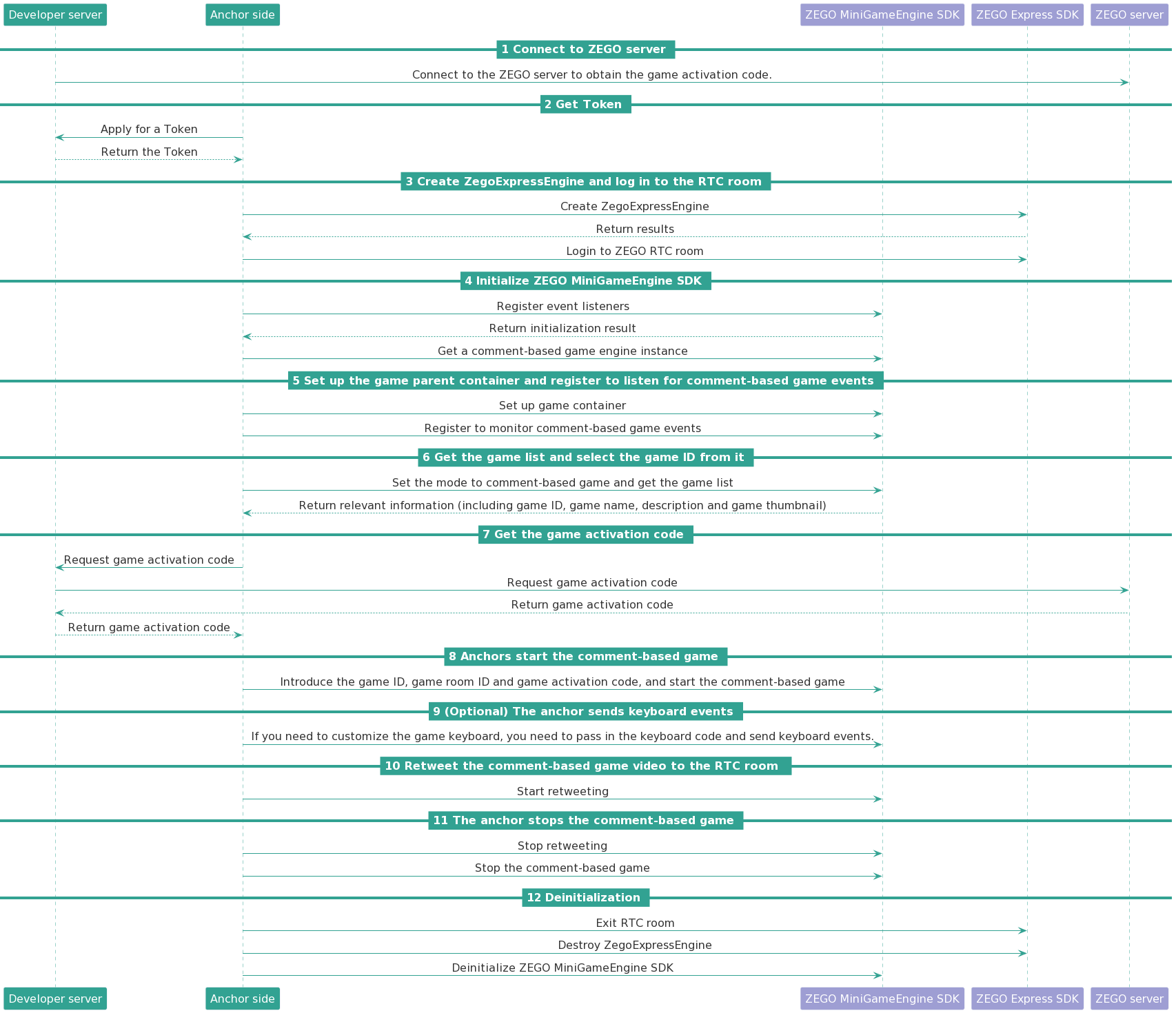 Developer server
Anchor side
ZEGO MiniGameEngine SDK
ZEGO Express SDK
ZEGO server

1 Connect to ZEGO server

Connect to the ZEGO server to obtain the game activation code.

2 Get Token

Apply for a Token

Return the Token

3 Create ZegoExpressEngine and log in to the RTC room

Create ZegoExpressEngine

Return results

Login to ZEGO RTC room

4 Initialize ZEGO MiniGameEngine SDK

Register event listeners

Return initialization result

Get a comment-based game engine instance

5 Set up the game parent container and register to listen for comment-based game events

Set up game container

Register to monitor comment-based game events

6 Get the game list and select the game ID from it

Set the mode to comment-based game and get the game list

Return relevant information (including game ID, game name, description and game thumbnail)

7 Get the game activation code

Request game activation code

Request game activation code

Return game activation code

Return game activation code

8 Anchors start the comment-based game

Introduce the game ID, game room ID and game activation code, and start the comment-based game

9 (Optional) The anchor sends keyboard events

If you need to customize the game keyboard, you need to pass in the keyboard code and send keyboard events.

10 Retweet the comment-based game video to the RTC room

Start retweeting

11 The anchor stops the comment-based game

Stop retweeting

Stop the comment-based game

12 Deinitialization

Exit RTC room

Destroy ZegoExpressEngine

Deinitialize ZEGO MiniGameEngine SDK

Developer server
Anchor side
ZEGO MiniGameEngine SDK
ZEGO Express SDK
ZEGO server